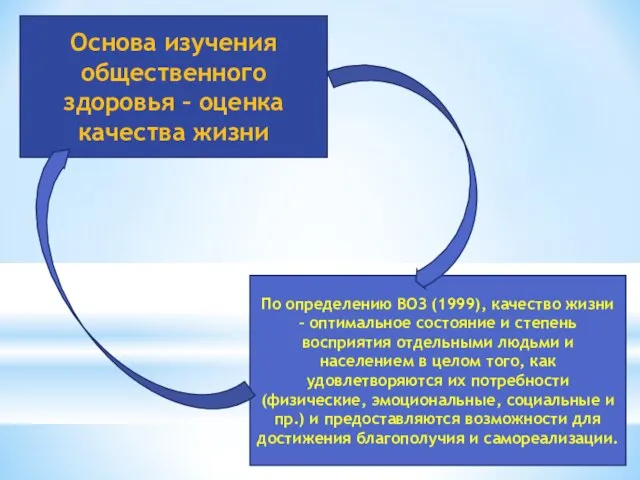 Основа изучения общественного здоровья – оценка качества жизни

По определению ВОЗ (1999), качество жизни – оптимальное состояние и степень восприятия отдельными людьми и населением в целом того, как удовлетворяются их потребности (физические, эмоциональные, социальные и пр.) и предоставляются возможности для достижения благополучия и самореализации.